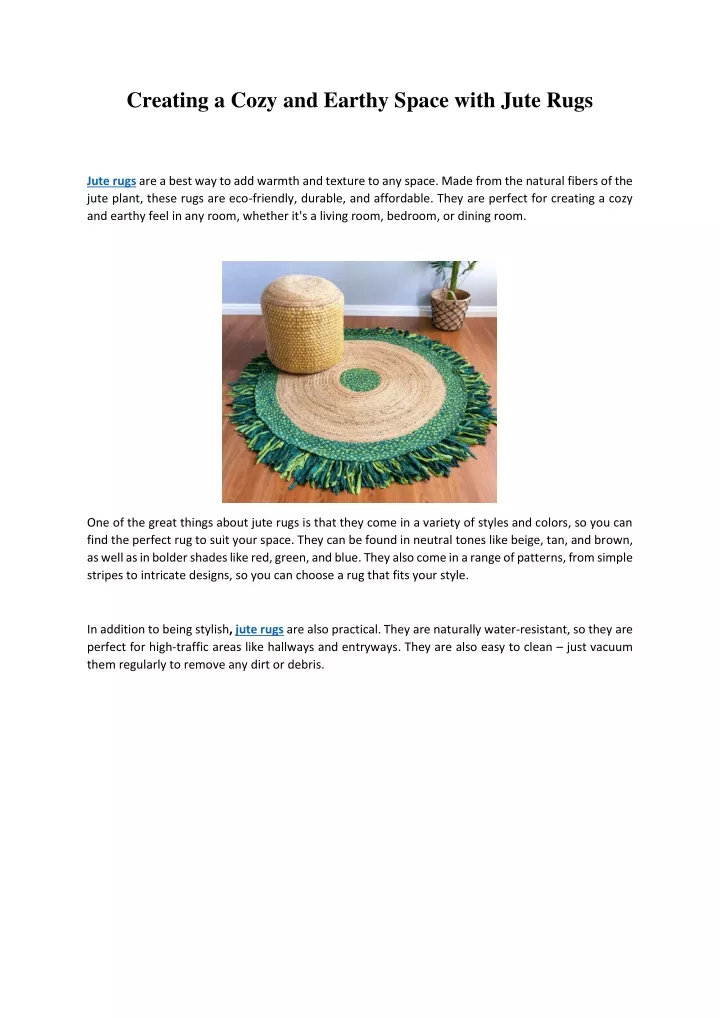 Creating a Cozy and Earthy Space with Jute Rugs

Jute rugs are a best way to add warmth and texture to any space. Made from the natural fibers of the jute plant, these rugs are eco-friendly, durable, and affordable. They are perfect for creating a cozy and earthy feel in any room, whether it's a living room, bedroom, or dining room.

One of the great things about jute rugs is that they come in a variety of styles and colors, so you can find the perfect rug to suit your space. They can be found in neutral tones like beige, tan, and brown, as well as in bolder shades like red, green, and blue. They also come in a range of patterns, from simple stripes to intricate designs, so you can choose a rug that fits your style.

In addition to being stylish, jute rugs are also practical. They are naturally water-resistant, so they are perfect for high-traffic areas like hallways and entryways. They are also easy to clean – just vacuum them regularly to remove any dirt or debris.